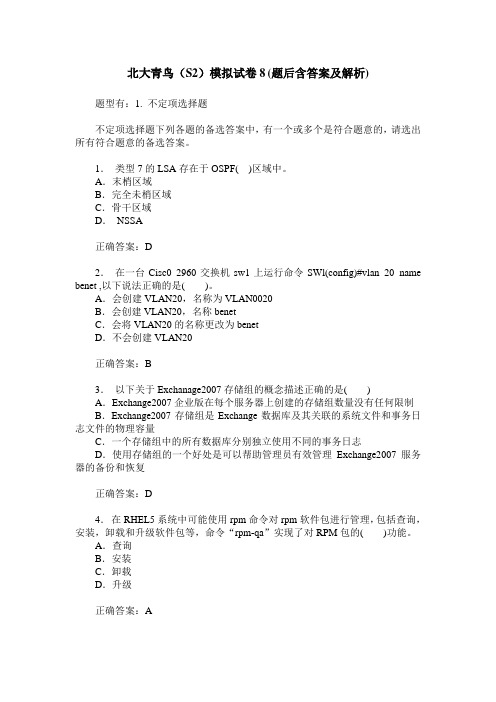 北大青鸟（S2）模拟试卷 8 (题后含答案及解析)

题型有：1. 不定项选择题

不定项选择题下列各题的备选答案中，有一个或多个是符合题意的，请选出所有符合题意的备选答案。

1． 类型 7 的 LSA 存在于 OSPF(　)区域中。
A．末梢区域
B．完全末梢区域
C．骨干区域
D． NSSA

正确答案：D

2． 在一台 Cisc0 2960 交换机 sw1 上运行命令 SWl(config)#vlan 20 name benet ,以下说法正确的是(　　)。
A．会创建 VLAN20，名称为 VLAN0020
B．会创建 VLAN20，名称 benet
C．会将 VLAN20 的名称更改为 benet
D．不会创建 VLAN20

正确答案：B

3． 以下关于 Exchanage2007 存储组的概念描述正确的是(　　)
A．Exchange2007 企业版在每个服务器上创建的存储组数量没有任何限制
B．Exchange2007 存储组是 Exchange 数据库及其关联的系统文件和事务日志文件的物理容量
C．一个存储组中的所有数据库分别独立使用不同的事务日志
D．使用存储组的一个好处是可以帮助管理员有效管理 Exchange2007 服务器的备份和恢复

正确答案：D

4．在 RHEL5 系统中可能使用 rpm 命令对 rpm 软件包进行管理，包括查询，安装，卸载和升级软件包等，命令“rpm-qa”实现了对 RPM 包的(　　)功能。
A．查询
B．安装
C．卸载
D．升级

正确答案：A